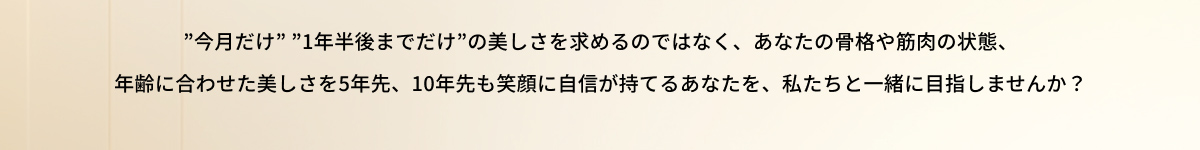 ”今月だけ” ”1年半後までだけ”の美しさを求めるのではなく、あなたの骨格や筋肉の状態、

年齢に合わせた美しさを5年先、10年先も笑顔に自信が持てるあなたを、私たちと一緒に目指しませんか？